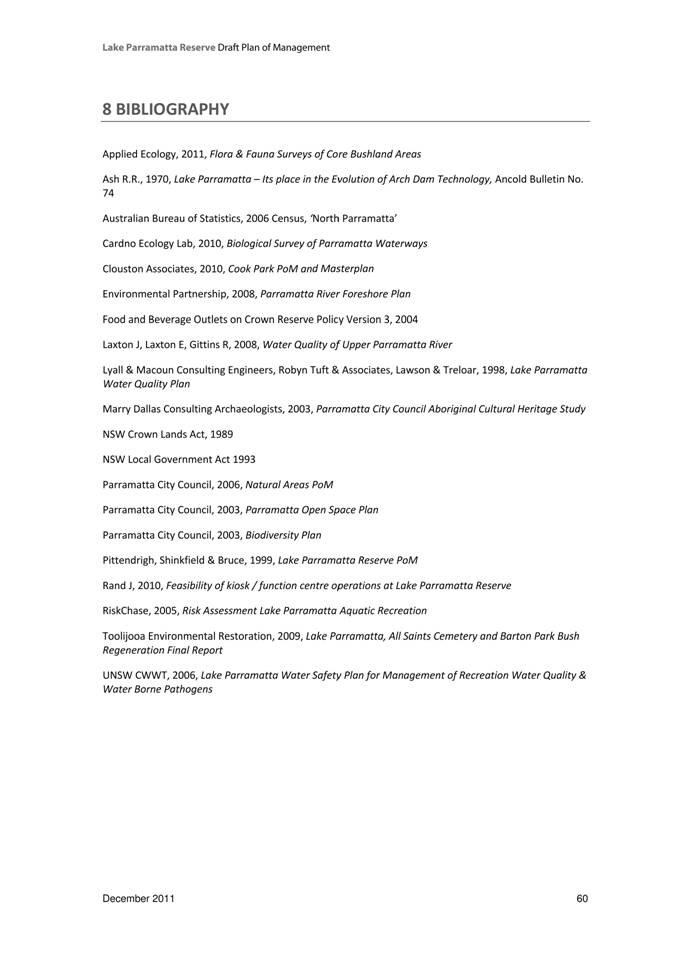 Lake Parramatta Reserve Draft Plan of Management

8 BIBLIOGRAPHY

Applied Ecology, 2011, Flora & Fauna Surveys of Core Bushland Areas

Ash R.R., 1970, Lake Parramatta – Its place in the Evolution of Arch Dam Technology, Ancold Bulletin No. 74

Australian Bureau of Statistics, 2006 Census, 'North Parramatta'

Cardno Ecology Lab, 2010, Biological Survey of Parramatta Waterways

Clouston Associates, 2010, Cook Park PoM and Masterplan

Environmental Partnership, 2008, Parramatta River Foreshore Plan

Food and Beverage Outlets on Crown Reserve Policy Version 3, 2004

Laxton J, Laxton E, Gittins R, 2008, Water Quality of Upper Parramatta River

Lyall & Macoun Consulting Engineers, Robyn Tuft & Associates, Lawson & Treloar, 1998, Lake Parramatta Water Quality Plan

Marry Dallas Consulting Archaeologists, 2003, Parramatta City Council Aboriginal Cultural Heritage Study

NSW Crown Lands Act, 1989

NSW Local Government Act 1993

Parramatta City Council, 2006, Natural Areas PoM

Parramatta City Council, 2003, Parramatta Open Space Plan

Parramatta City Council, 2003, Biodiversity Plan

Pittendrigh, Shinkfield & Bruce, 1999, Lake Parramatta Reserve PoM

Rand J, 2010, Feasibility of kiosk / function centre operations at Lake Parramatta Reserve

RiskChase, 2005, Risk Assessment Lake Parramatta Aquatic Recreation

Toolijooa Environmental Restoration, 2009, Lake Parramatta, All Saints Cemetery and Barton Park Bush Regeneration Final Report

UNSW CWWT, 2006, Lake Parramatta Water Safety Plan for Management of Recreation Water Quality & Water Borne Pathogens

December 2011

60